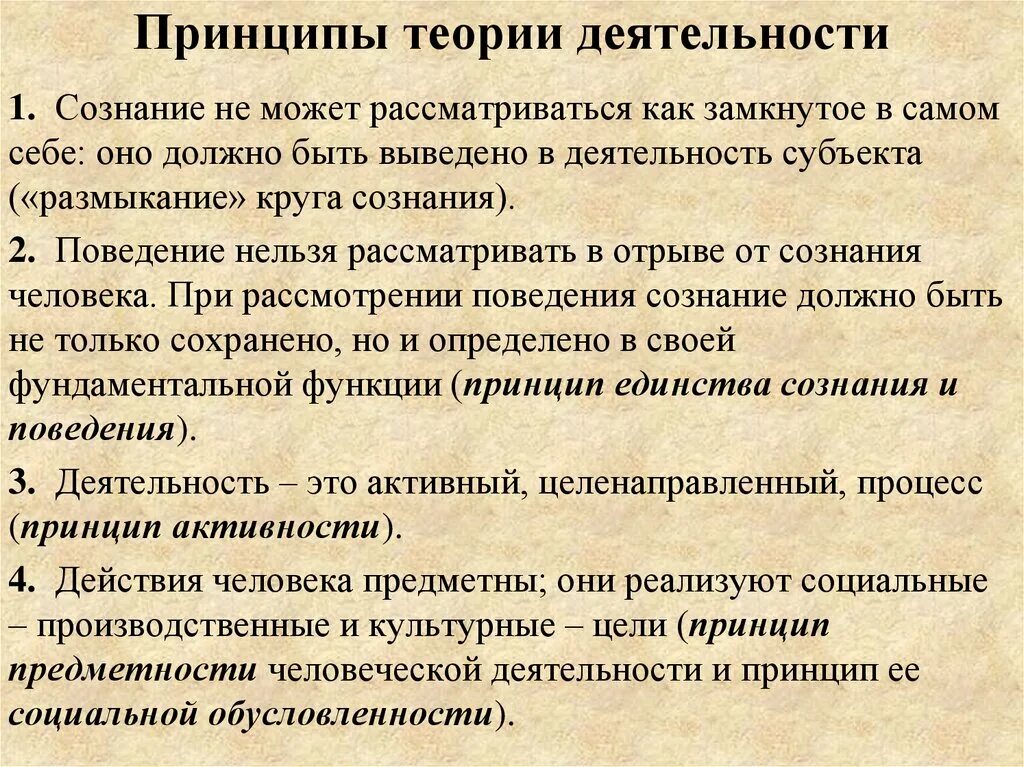 Принципы теории деятельности

1. Сознание не может рассматриваться как замкнутое в самом себе: оно должно быть выведено в деятельность субъекта («размыкание» круга сознания).

2. Поведение нельзя рассматривать в отрыве от сознания человека. При рассмотрении поведения сознание должно быть не только сохранено, но и определено в своей фундаментальной функции (принцип единства сознания и поведения).

3. Деятельность – это активный, целенаправленный, процесс (принцип активности).

4. Действия человека предметны; они реализуют социальные – производственные и культурные – цели (принцип предметности человеческой деятельности и принцип ее социальной обусловленности).